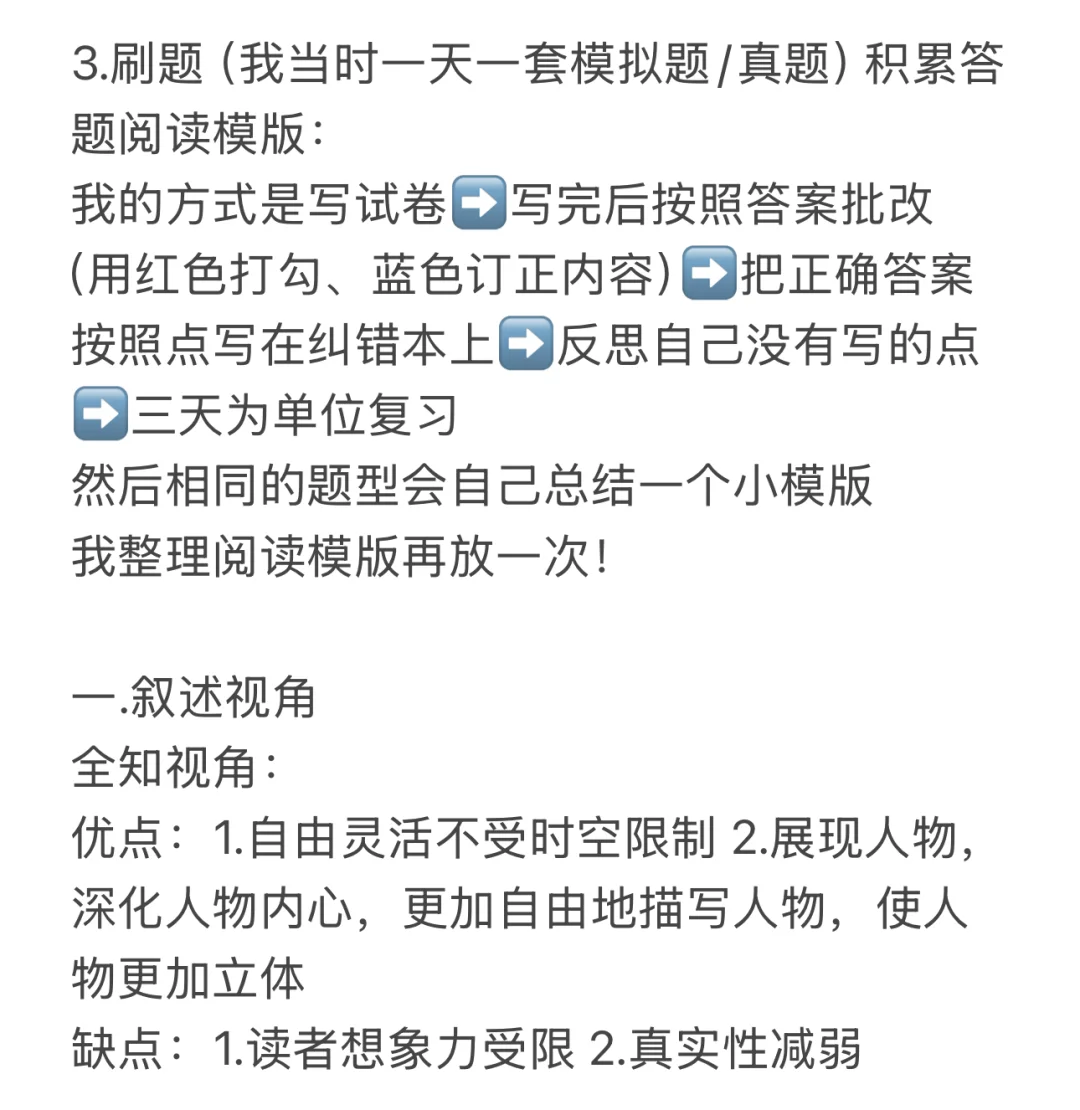 3.刷题（我当时一天一套模拟题/真题）积累答题阅读模版：
我的方式是写试卷➡️写完后按照答案批改(用红色打勾、蓝色订正内容)➡️把正确答案按照点写在纠错本上➡️反思自己没有写的点➡️三天为单位复习
然后相同的题型会自己总结一个小模版
我整理阅读模版再放一次！

一.叙述视角
全知视角：
优点：1.自由灵活不受时空限制 2.展现人物，深化人物内心，更加自由地描写人物，使人物更加立体
缺点：1.读者想象力受限 2.真实性减弱